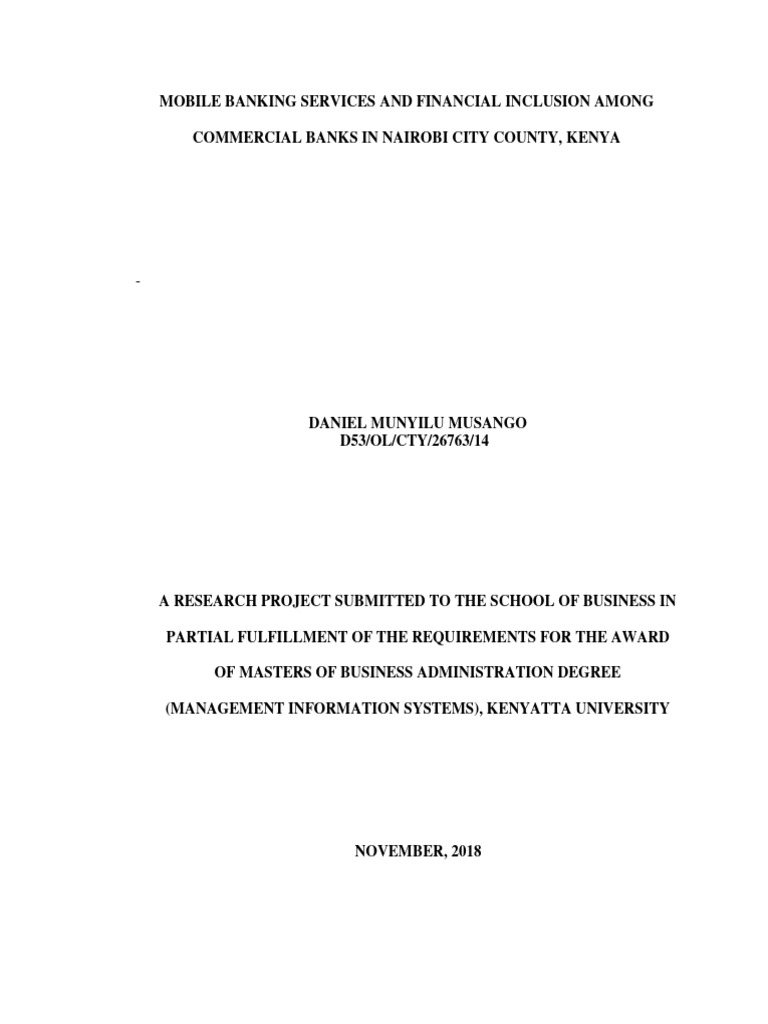 MOBILE BANKING SERVICES AND FINANCIAL INCLUSION AMONG COMMERCIAL BANKS IN NAIROBI CITY COUNTY, KENYA

-

DANIEL MUNYILU MUSANGO
D53/OL/CTY/26763/14

A RESEARCH PROJECT SUBMITTED TO THE SCHOOL OF BUSINESS IN PARTIAL FULFILLMENT OF THE REQUIREMENTS FOR THE AWARD OF MASTERS OF BUSINESS ADMINISTRATION DEGREE (MANAGEMENT INFORMATION SYSTEMS), KENYATTA UNIVERSITY

NOVEMBER, 2018